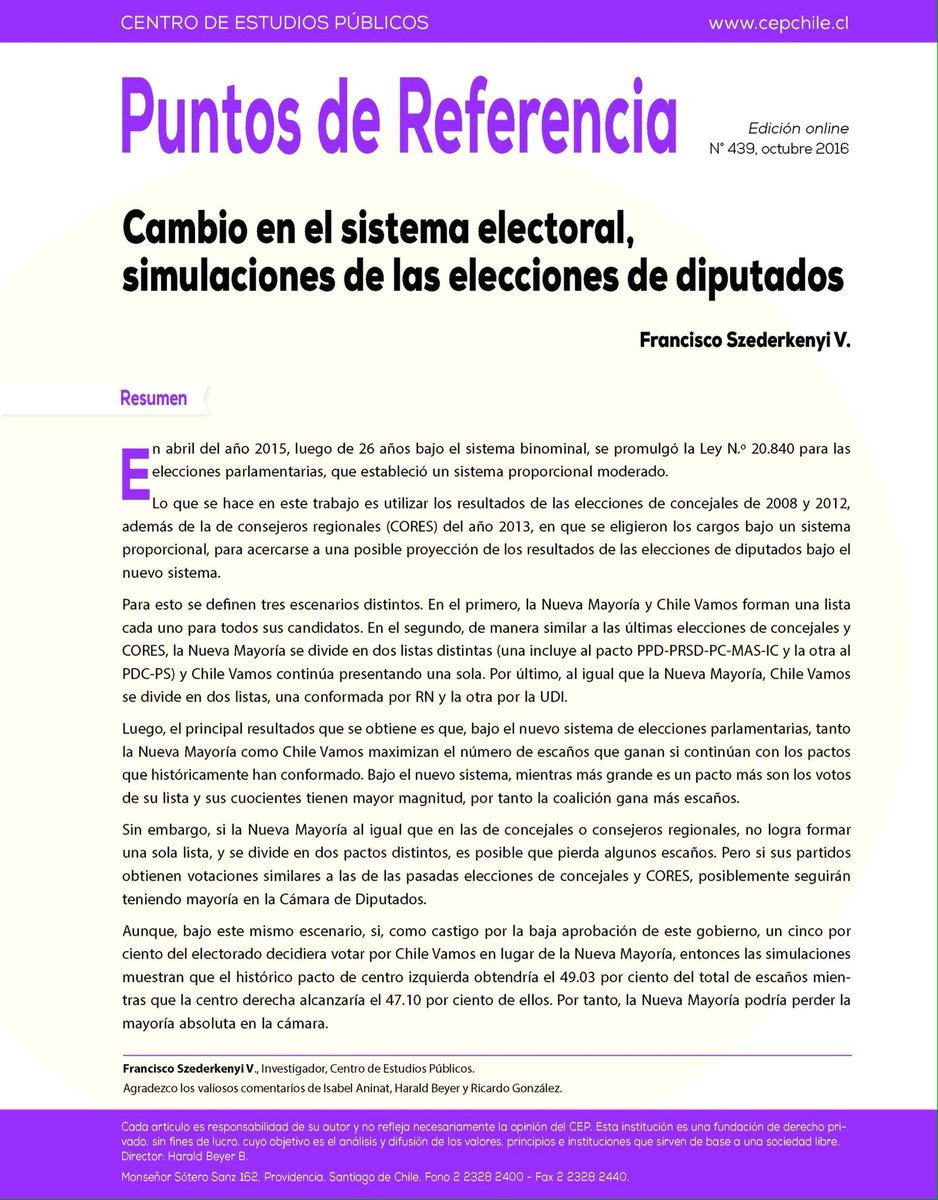 CENTRO DE ESTUDIOS PÚBLICOS www.cepchile.cl

Puntos de Referencia

Edición online
N° 439, octubre 2016

Cambio en el sistema electoral, simulaciones de las elecciones de diputados

Francisco Szederkenyi V.

Resumen

En abril del año 2015, luego de 26 años bajo el sistema binominal, se promulgó la Ley N.º 20.840 para las elecciones parlamentarias, que estableció un sistema proporcional moderado.

Lo que se hace en este trabajo es utilizar los resultados de las elecciones de concejales de 2008 y 2012, además de la de consejeros regionales (CORES) del año 2013, en que se eligieron los cargos bajo un sistema proporcional, para acercarse a una posible proyección de los resultados de las elecciones de diputados bajo el nuevo sistema.

Para esto se definen tres escenarios distintos. En el primero, la Nueva Mayoría y Chile Vamos forman una lista cada uno para todos sus candidatos. En el segundo, de manera similar a las últimas elecciones de concejales y CORES, la Nueva Mayoría se divide en dos listas distintas (una incluye al pacto PPD-PRSD-PC-MAS-IC y la otra al PDC-PS) y Chile Vamos continúa presentando una sola. Por último, al igual que la Nueva Mayoría, Chile Vamos se divide en dos listas, una conformada por RN y la otra por la UDI.

Luego, el principal resultados que se obtiene es que, bajo el nuevo sistema de elecciones parlamentarias, tanto la Nueva Mayoría como Chile Vamos maximizan el número de escaños que ganan si continúan con los pactos que históricamente han conformado. Bajo el nuevo sistema, mientras más grande es un pacto más son los votos de su lista y sus cuocientes tienen mayor magnitud, por tanto la coalición gana más escaños.

Sin embargo, si la Nueva Mayoría al igual que en las de concejales o consejeros regionales, no logra formar una sola lista, y se divide en dos pactos distintos, es posible que pierda algunos escaños. Pero si sus partidos obtienen votaciones similares a las de las pasadas elecciones de concejales y CORES, posiblemente seguirán teniendo mayoría en la Cámara de Diputados.

Aunque, bajo este mismo escenario, si, como castigo por la baja aprobación de este gobierno, un cinco por ciento del electorado decidiera votar por Chile Vamos en lugar de la Nueva Mayoría, entonces las simulaciones muestran que el histórico pacto de centro izquierda obtendría el 49.03 por ciento del total de escaños mientras que la centro derecha alcanzaría el 47.10 por ciento de ellos. Por tanto, la Nueva Mayoría podría perder la mayoría absoluta en la cámara.

Francisco Szederkenyi V., Investigador, Centro de Estudios Públicos.
Agradezco los valiosos comentarios de Isabel Aninat, Harald Beyer y Ricardo González.

Cada artículo es responsabilidad de su autor y no refleja necesariamente la opinión del CEP. Esta institución es una fundación de derecho privado, sin fines de lucro, cuyo objetivo es el análisis y difusión de los valores, principios e instituciones que sirven de base a una sociedad libre.
Director: Harald Beyer B.
Monseñor Sótero Sanz 162, Providencia, Santiago de Chile. Fono 2 2328 2400 - Fax 2 2328 2440.